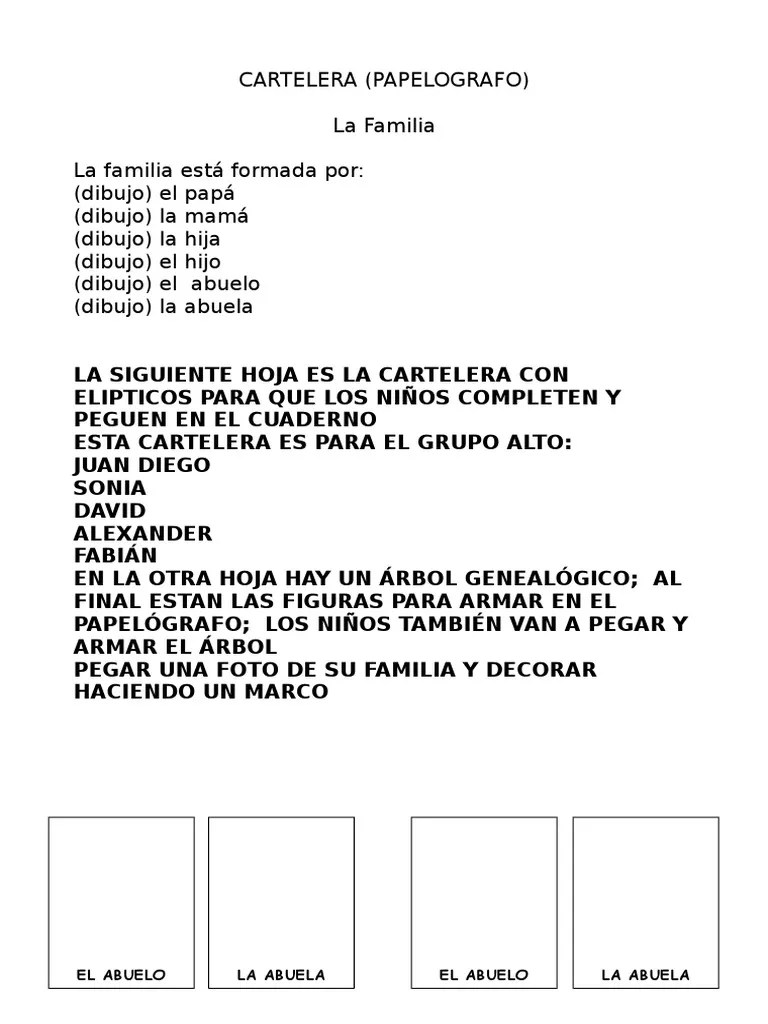 CARTELERA (PAPELOGRAFO)

La Familia

La familia está formada por:
(dibujo) el papá
(dibujo) la mamá
(dibujo) la hija
(dibujo) el hijo
(dibujo) el abuelo
(dibujo) la abuela

LA SIGUIENTE HOJA ES LA CARTELERA CON ELIPTICOS PARA QUE LOS NIÑOS COMPLETEN Y PEGUEN EN EL CUADERNO
ESTA CARTELERA ES PARA EL GRUPO ALTO:
JUAN DIEGO
SONIA
DAVID
ALEXANDER
FABIÁN
EN LA OTRA HOJA HAY UN ÁRBOL GENEALÓGICO; AL FINAL ESTAN LAS FIGURAS PARA ARMAR EN EL PAPELÓGRAFO; LOS NIÑOS TAMBIÉN VAN A PEGAR Y ARMAR EL ÁRBOL
PEGAR UNA FOTO DE SU FAMILIA Y DECORAR HACIENDO UN MARCO

EL ABUELO

LA ABUELA

EL ABUELO

LA ABUELA